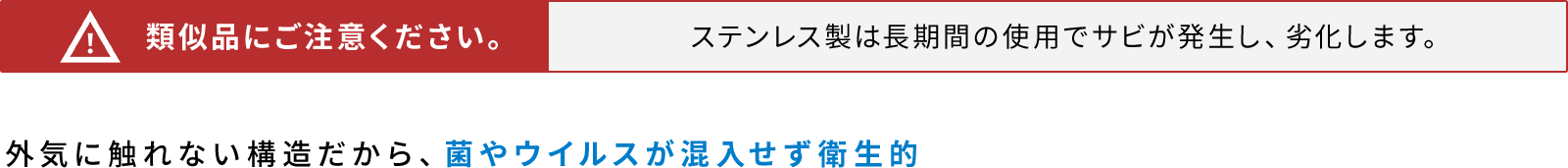 類似品にご注意ください。

ステンレス製は長期間の使用でサビが発生し、劣化します。

外気に触れない構造だから、菌やウイルスが混入せず衛生的